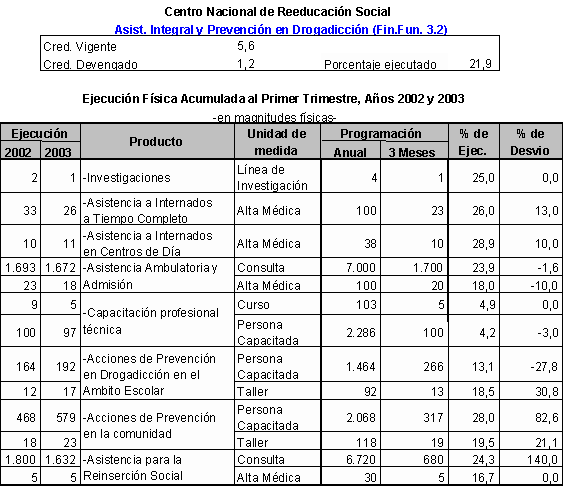 Centro Nacional de Reeducación Social

Asist. Integral y Prevención en Drogadicción (Fin.Fun. 3.2)

| Cred. Vigente | 5,6 | | |
|---|---|---|---|
| Cred. Devengado | 1,2 | Porcentaje ejecutado | 21,9 |

Ejecución Física Acumulada al Primer Trimestre, Años 2002 y 2003

-en magnitudes físicas-

| Ejecución 2002 | Ejecución 2003 | Producto | Unidad de medida | Programación Anual | Programación 3 Meses | % de Ejec. | % de Desvio |
|---|---|---|---|---|---|---|---|
| 2 | 1 | -Investigaciones | Línea de Investigación | 4 | 1 | 25,0 | 0,0 |
| 33 | 26 | -Asistencia a Internados a Tiempo Completo | Alta Médica | 100 | 23 | 26,0 | 13,0 |
| 10 | 11 | -Asistencia a Internados en Centros de Día | Alta Médica | 38 | 10 | 28,9 | 10,0 |
| 1.693 | 1.672 | -Asistencia Ambulatoria y Admisión | Consulta | 7.000 | 1.700 | 23,9 | -1,6 |
| 23 | 18 | | Alta Médica | 100 | 20 | 18,0 | -10,0 |
| 9 | 5 | -Capacitación profesional técnica | Curso | 103 | 5 | 4,9 | 0,0 |
| 100 | 97 | | Persona Capacitada | 2.286 | 100 | 4,2 | -3,0 |
| 164 | 192 | -Acciones de Prevención en Drogadicción en el Ambito Escolar | Persona Capacitada | 1.464 | 266 | 13,1 | -27,8 |
| 12 | 17 | | Taller | 92 | 13 | 18,5 | 30,8 |
| 468 | 579 | -Acciones de Prevención en la comunidad | Persona Capacitada | 2.068 | 317 | 28,0 | 82,6 |
| 18 | 23 | | Taller | 118 | 19 | 19,5 | 21,1 |
| 1.800 | 1.632 | -Asistencia para la Reinserción Social | Consulta | 6.720 | 680 | 24,3 | 140,0 |
| 5 | 5 | | Alta Médica | 30 | 5 | 16,7 | 0,0 |